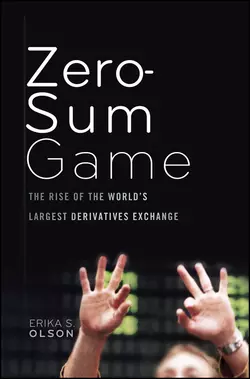 Zero-Sum Game

THE RISE OF THE WORLD'S LARGEST DERIVATIVES EXCHANGE

ERIKA S. OLSON